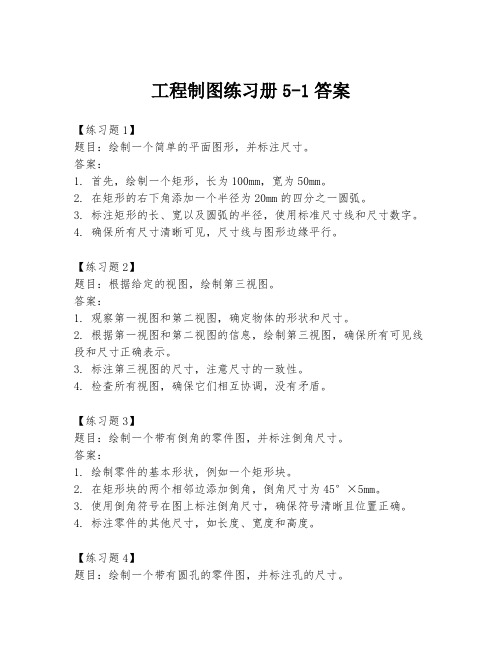 工程制图练习册 5-1 答案

【练习题 1】
题目：绘制一个简单的平面图形，并标注尺寸。
答案：
1. 首先，绘制一个矩形，长为 100mm，宽为 50mm。
2. 在矩形的右下角添加一个半径为 20mm 的四分之一圆弧。
3. 标注矩形的长、宽以及圆弧的半径，使用标准尺寸线和尺寸数字。
4. 确保所有尺寸清晰可见，尺寸线与图形边缘平行。

【练习题 2】
题目：根据给定的视图，绘制第三视图。
答案：
1. 观察第一视图和第二视图，确定物体的形状和尺寸。
2. 根据第一视图和第二视图的信息，绘制第三视图，确保所有可见线段和尺寸正确表示。
3. 标注第三视图的尺寸，注意尺寸的一致性。
4. 检查所有视图，确保它们相互协调，没有矛盾。

【练习题 3】
题目：绘制一个带有倒角的零件图，并标注倒角尺寸。
答案：
1. 绘制零件的基本形状，例如一个矩形块。
2. 在矩形块的两个相邻边添加倒角，倒角尺寸为 45° ×5mm。
3. 使用倒角符号在图上标注倒角尺寸，确保符号清晰且位置正确。
4. 标注零件的其他尺寸，如长度、宽度和高度。

【练习题 4】
题目：绘制一个带有圆孔的零件图，并标注孔的尺寸。